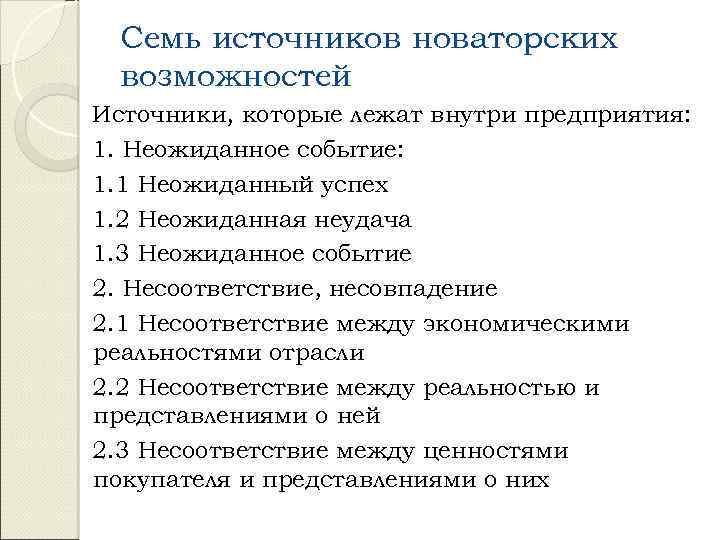 Семь источников новаторских возможностей

Источники, которые лежат внутри предприятия:

1. Неожиданное событие:

1.1 Неожиданный успех

1.2 Неожиданная неудача

1.3 Неожиданное событие

2. Несоответствие, несовпадение

2.1 Несоответствие между экономическими реальностями отрасли

2.2 Несоответствие между реальностью и представлениями о ней

2.3 Несоответствие между ценностями покупателя и представлениями о них